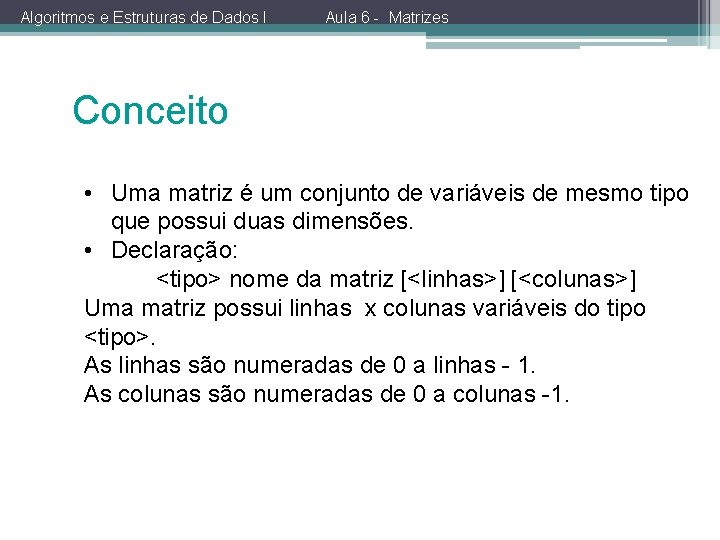 Algoritmos e Estruturas de Dados I Aula 6 - Matrizes

Conceito

• Uma matriz é um conjunto de variáveis de mesmo tipo que possui duas dimensões.
• Declaração:
<tipo> nome da matriz [<linhas>] [<colunas>]
Uma matriz possui linhas x colunas variáveis do tipo <tipo>.
As linhas são numeradas de 0 a linhas - 1.
As colunas são numeradas de 0 a colunas -1.